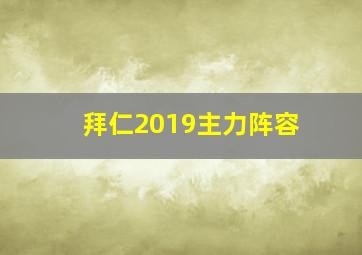 拜仁2019主力阵容